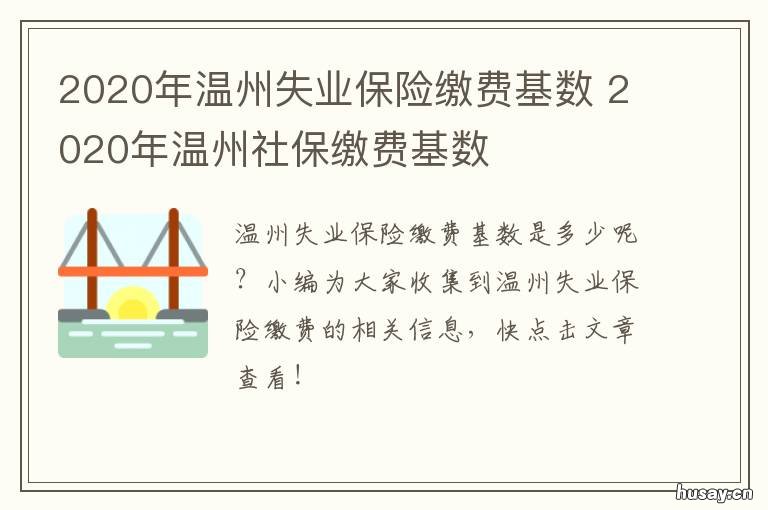 2020年温州失业保险缴费基数 2020年温州社保缴费基数

温州失业保险缴费基数是多少呢？小编为大家收集到温州失业保险缴费的相关信息，快点击文章查看！

husay.cn